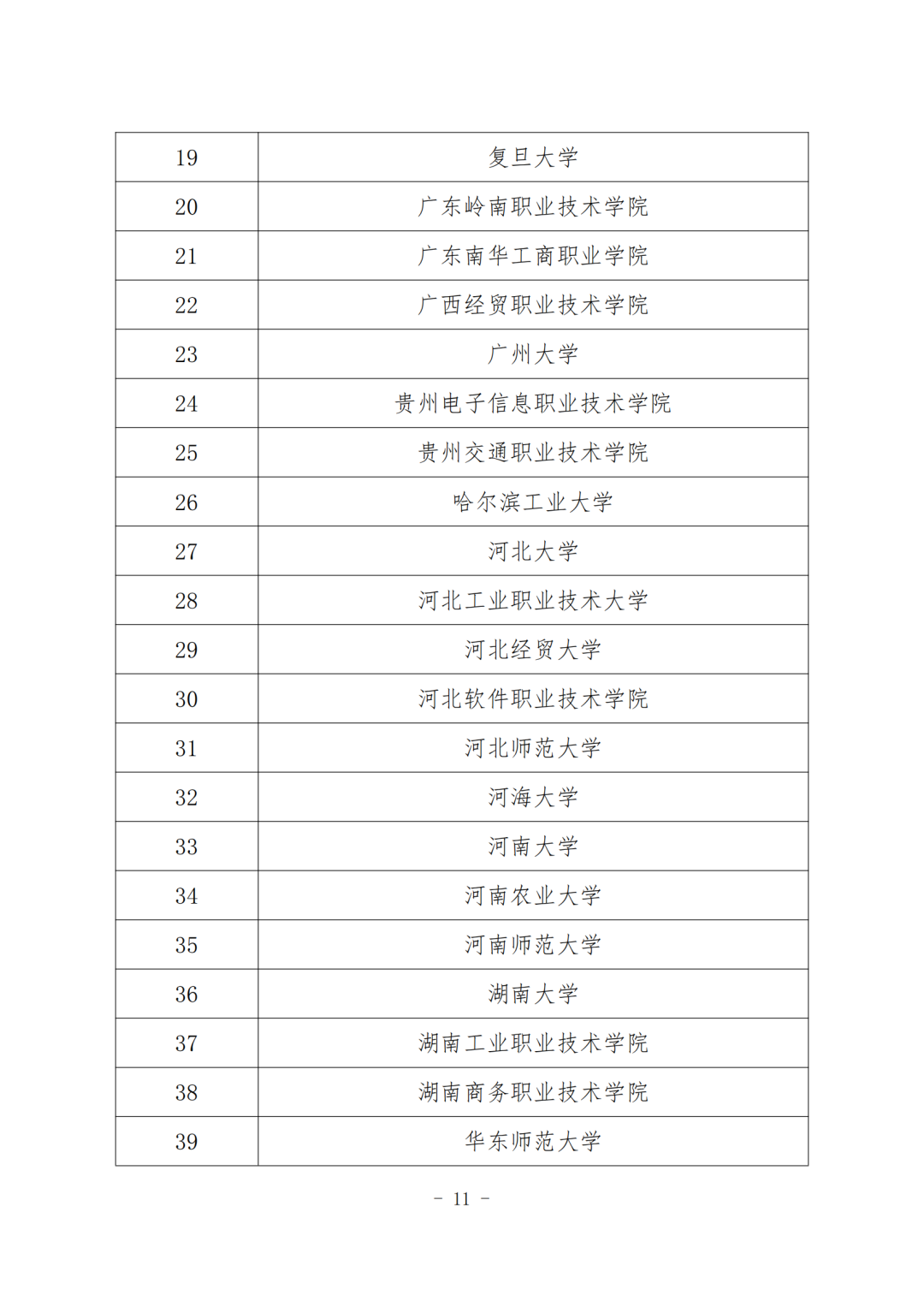 | 19 | 复旦大学 |
|---|---|
| 20 | 广东岭南职业技术学院 |
| 21 | 广东南华工商职业学院 |
| 22 | 广西经贸职业技术学院 |
| 23 | 广州大学 |
| 24 | 贵州电子信息职业技术学院 |
| 25 | 贵州交通职业技术学院 |
| 26 | 哈尔滨工业大学 |
| 27 | 河北大学 |
| 28 | 河北工业职业技术大学 |
| 29 | 河北经贸大学 |
| 30 | 河北软件职业技术学院 |
| 31 | 河北师范大学 |
| 32 | 河海大学 |
| 33 | 河南大学 |
| 34 | 河南农业大学 |
| 35 | 河南师范大学 |
| 36 | 湖南大学 |
| 37 | 湖南工业职业技术学院 |
| 38 | 湖南商务职业技术学院 |
| 39 | 华东师范大学 |

- 11 -